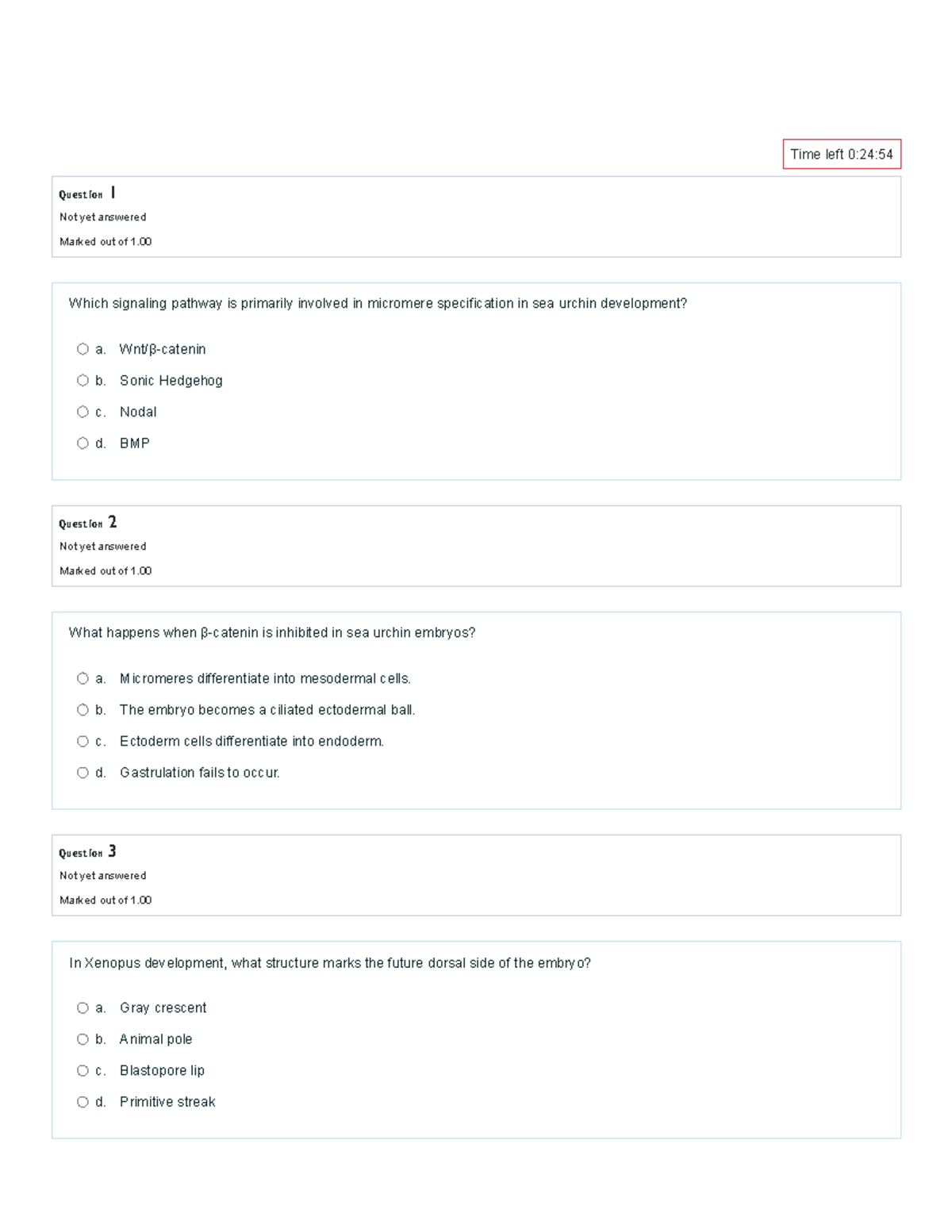 Time left 0:24:54

Question 1
Not yet answered
Marked out of 1.00

Which signaling pathway is primarily involved in micromere specification in sea urchin development?

a. Wnt/β-catenin
b. Sonic Hedgehog
c. Nodal
d. BMP

Question 2
Not yet answered
Marked out of 1.00

What happens when β-catenin is inhibited in sea urchin embryos?

a. Micromeres differentiate into mesodermal cells.
b. The embryo becomes a ciliated ectodermal ball.
c. Ectoderm cells differentiate into endoderm.
d. Gastrulation fails to occur.

Question 3
Not yet answered
Marked out of 1.00

In Xenopus development, what structure marks the future dorsal side of the embryo?

a. Gray crescent
b. Animal pole
c. Blastopore lip
d. Primitive streak